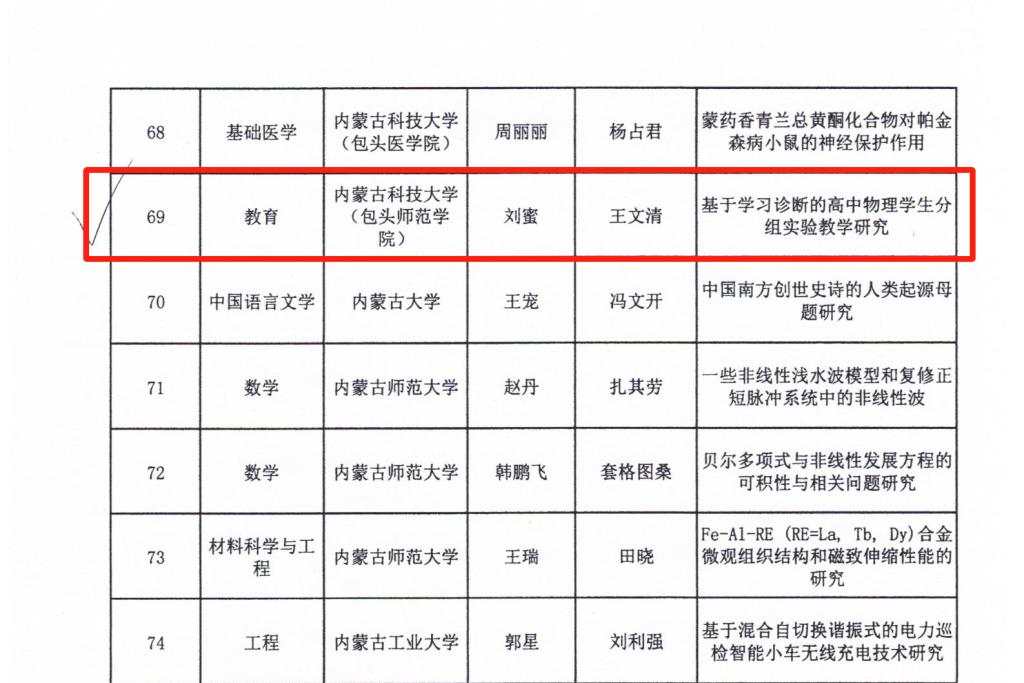 | 68 | 基础医学 | 内蒙古科技大学（包头医学院） | 周丽丽 | 杨占君 | 蒙药香青兰总黄酮化合物对帕金森病小鼠的神经保护作用 |
|---|---|---|---|---|---|
| 69 | 教育 | 内蒙古科技大学（包头师范学院） | 刘蜜 | 王文清 | 基于学习诊断的高中物理学生分组实验教学研究 |
| 70 | 中国语言文学 | 内蒙古大学 | 王宠 | 冯文开 | 中国南方创世史诗的人类起源母题研究 |
| 71 | 数学 | 内蒙古师范大学 | 赵丹 | 扎其劳 | 一些非线性浅水波模型和复修正短脉冲系统中的非线性波 |
| 72 | 数学 | 内蒙古师范大学 | 韩鹏飞 | 套格图桑 | 贝尔多项式与非线性发展方程的可积性与相关问题研究 |
| 73 | 材料科学与工程 | 内蒙古师范大学 | 王瑞 | 田晓 | Fe-Al-RE（RE=La, Tb, Dy）合金微观组织结构和磁致伸缩性能的研究 |
| 74 | 工程 | 内蒙古工业大学 | 郭星 | 刘利强 | 基于混合自切换谐振式的电力巡检智能小车无线充电技术研究 |